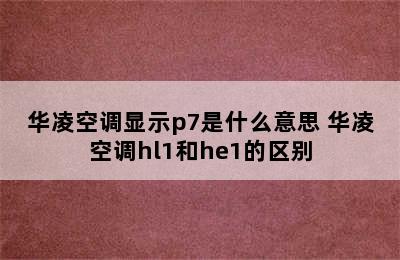 华凌空调显示p7是什么意思 华凌空调hl1和he1的区别